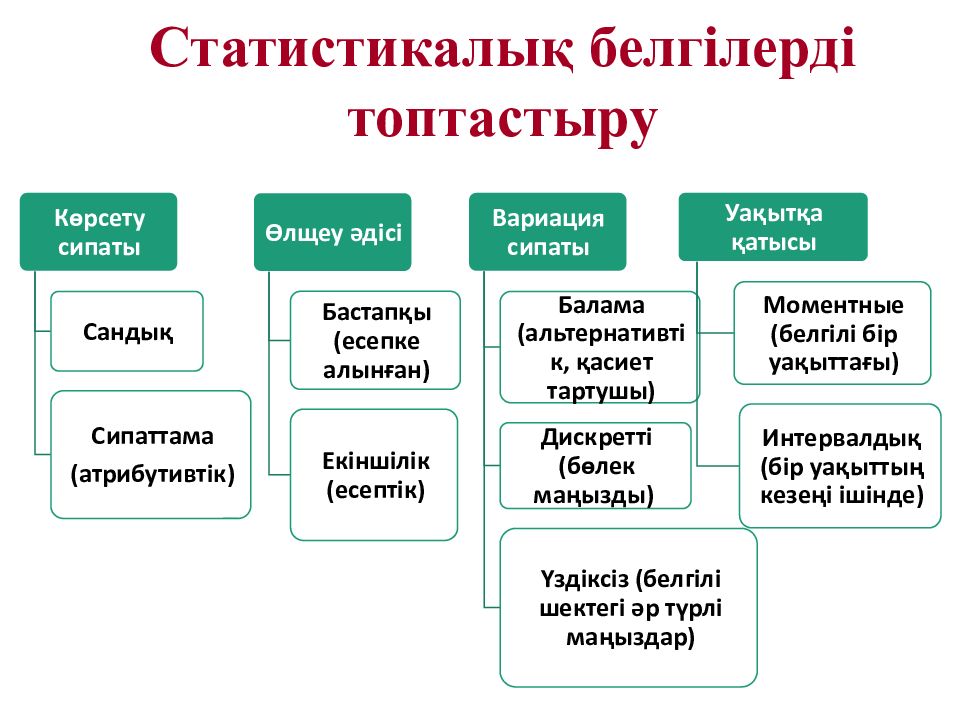 Статистикалық белгілерді топтастыру

Көрсету сипаты

Сандық

Сипаттама (атрибутивтік)

Өлщеу әдісі

Бастапқы (есепке алынған)

Екіншілік (есептік)

Вариация сипаты

Балама (альтернативтік, қасиет тартушы)

Дискретті (бөлек маңызды)

Үздіксіз (белгілі шектегі әр түрлі маңыздар)

Уақытқа қатысы

Моментные (белгілі бір уақыттағы)

Интервалдық (бір уақыттың кезеңі ішінде)